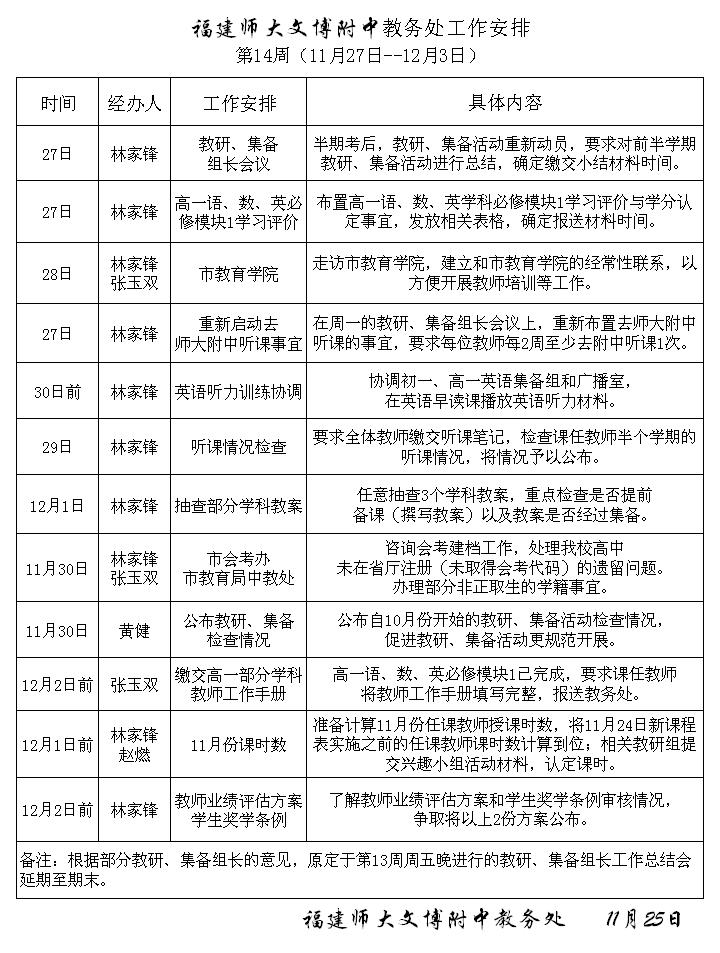 福建师大文博附中教务处工作安排
第14周（11月27日--12月3日）

| 时间 | 经办人 | 工作安排 | 具体内容 |
|---|---|---|---|
| 27日 | 林家锋 | 教研、集备组长会议 | 半期考后，教研、集备活动重新动员，要求对前半学期教研、集备活动进行总结，确定缴交小结材料时间。 |
| 27日 | 林家锋 | 高一语、数、英必修模块1学习评价 | 布置高一语、数、英学科必修模块1学习评价与学分认定事宜，发放相关表格，确定报送材料时间。 |
| 28日 | 林家锋 张玉双 | 市教育学院 | 走访市教育学院，建立和市教育学院的经常性联系，以方便开展教师培训等工作。 |
| 27日 | 林家锋 | 重新启动去师大附中听课事宜 | 在周一的教研、集备组长会议上，重新布置去师大附中听课的事宜，要求每位教师每2周至少去附中听课1次。 |
| 30日前 | 林家锋 | 英语听力训练协调 | 协调初一、高一英语集备组和广播室，在英语早读课播放英语听力材料。 |
| 29日 | 林家锋 | 听课情况检查 | 要求全体教师缴交听课笔记，检查课任教师半个学期的听课情况，将情况予以公布。 |
| 12月1日 | 林家锋 | 抽查部分学科教案 | 任意抽查3个学科教案，重点检查是否提前备课（撰写教案）以及教案是否经过集备。 |
| 11月30日 | 林家锋 张玉双 | 市会考办 市教育局中教处 | 咨询会考建档工作，处理我校高中未在省厅注册（未取得会考代码）的遗留问题。办理部分非正取生的学籍事宜。 |
| 11月30日 | 黄健 | 公布教研、集备检查情况 | 公布自10月份开始的教研、集备活动检查情况，促进教研、集备活动更规范开展。 |
| 12月2日前 | 张玉双 | 缴交高一部分学科教师工作手册 | 高一语、数、英必修模块1已完成，要求课任教师将教师工作手册填写完整，报送教务处。 |
| 12月1日前 | 林家锋 赵燃 | 11月份课时数 | 准备计算11月份任课教师授课时数，将11月24日新课程表实施之前的任课教师课时数计算到位；相关教研组提交兴趣小组活动材料，认定课时。 |
| 12月2日前 | 林家锋 | 教师业绩评估方案 学生奖学条例 | 了解教师业绩评估方案和学生奖学条例审核情况，争取将以上2份方案公布。 |

备注：根据部分教研、集备组长的意见，原定于第13周周五晚进行的教研、集备组长工作总结会延期至期末。

福建师大文博附中教务处 11月25日